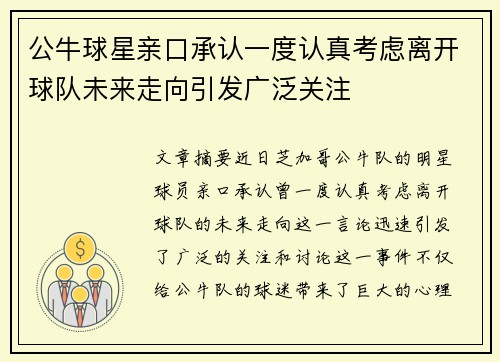 公牛球星亲口承认一度认真考虑离开球队未来走向引发广泛关注

文章摘要近日芝加哥公牛队的明星球员亲口承认曾一度认真考虑离开球队的未来走向这一言论迅速引发了广泛的关注和讨论这一事件不仅给公牛队的球迷带来了巨大的心理

$